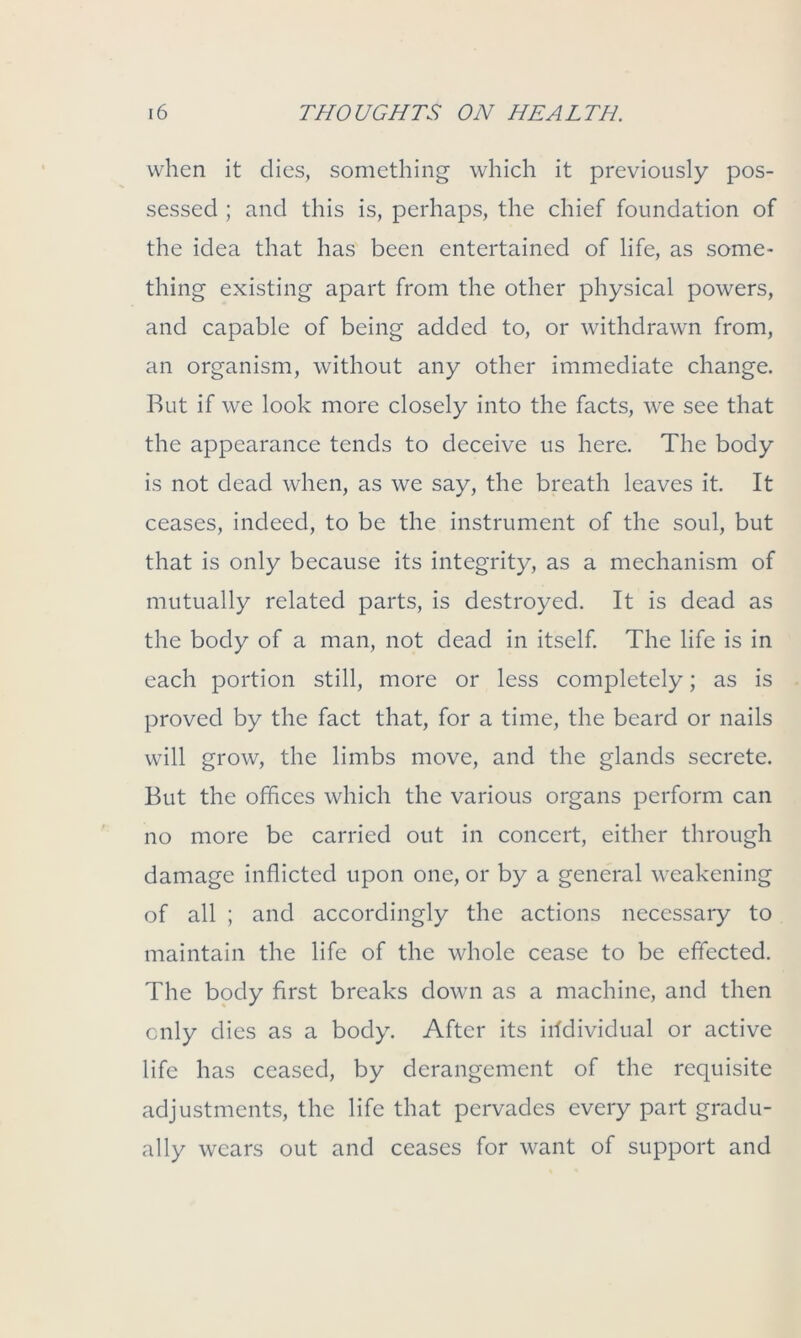 16 THOUGHTS ON HEALTH.

when it dies, something which it previously possessed ; and this is, perhaps, the chief foundation of the idea that has been entertained of life, as something existing apart from the other physical powers, and capable of being added to, or withdrawn from, an organism, without any other immediate change. But if we look more closely into the facts, we see that the appearance tends to deceive us here. The body is not dead when, as we say, the breath leaves it. It ceases, indeed, to be the instrument of the soul, but that is only because its integrity, as a mechanism of mutually related parts, is destroyed. It is dead as the body of a man, not dead in itself. The life is in each portion still, more or less completely; as is proved by the fact that, for a time, the beard or nails will grow, the limbs move, and the glands secrete. But the offices which the various organs perform can no more be carried out in concert, either through damage inflicted upon one, or by a general weakening of all ; and accordingly the actions necessary to maintain the life of the whole cease to be effected. The body first breaks down as a machine, and then only dies as a body. After its individual or active life has ceased, by derangement of the requisite adjustments, the life that pervades every part gradually wears out and ceases for want of support and